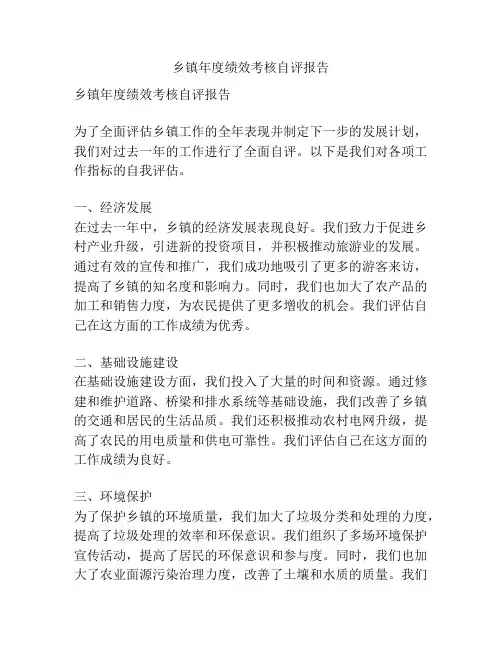 乡镇年度绩效考核自评报告

乡镇年度绩效考核自评报告

为了全面评估乡镇工作的全年表现并制定下一步的发展计划，我们对过去一年的工作进行了全面自评。以下是我们对各项工作指标的自我评估。

一、经济发展
在过去一年中，乡镇的经济发展表现良好。我们致力于促进乡村产业升级，引进新的投资项目，并积极推动旅游业的发展。通过有效的宣传和推广，我们成功地吸引了更多的游客来访，提高了乡镇的知名度和影响力。同时，我们也加大了农产品的加工和销售力度，为农民提供了更多增收的机会。我们评估自己在这方面的工作成绩为优秀。

二、基础设施建设
在基础设施建设方面，我们投入了大量的时间和资源。通过修建和维护道路、桥梁和排水系统等基础设施，我们改善了乡镇的交通和居民的生活品质。我们还积极推动农村电网升级，提高了农民的用电质量和供电可靠性。我们评估自己在这方面的工作成绩为良好。

三、环境保护
为了保护乡镇的环境质量，我们加大了垃圾分类和处理的力度，提高了垃圾处理的效率和环保意识。我们组织了多场环境保护宣传活动，提高了居民的环保意识和参与度。同时，我们也加大了农业面源污染治理力度，改善了土壤和水质的质量。我们